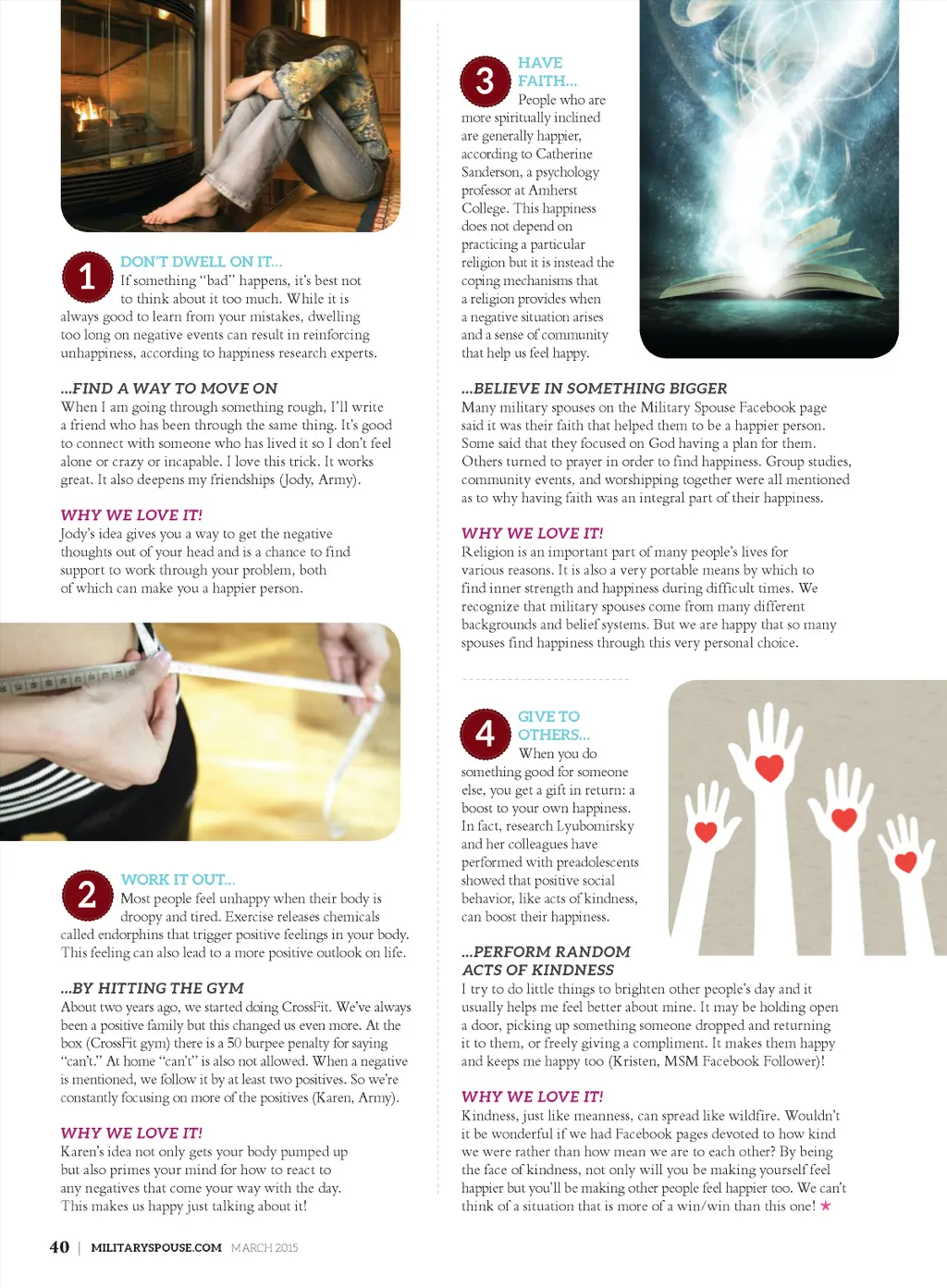 1

DON'T DWELL ON IT...

If something "bad" happens, it's best not to think about it too much. While it is always good to learn from your mistakes, dwelling too long on negative events can result in reinforcing unhappiness, according to happiness research experts.

...FIND A WAY TO MOVE ON

When I am going through something rough, I'll write a friend who has been through the same thing. It's good to connect with someone who has lived it so I don't feel alone or crazy or incapable. I love this trick. It works great. It also deepens my friendships (Jody, Army).

WHY WE LOVE IT!

Jody's idea gives you a way to get the negative thoughts out of your head and is a chance to find support to work through your problem, both of which can make you a happier person.

2

WORK IT OUT...

Most people feel unhappy when their body is droopy and tired. Exercise releases chemicals called endorphins that trigger positive feelings in your body. This feeling can also lead to a more positive outlook on life.

...BY HITTING THE GYM

About two years ago, we started doing CrossFit. We've always been a positive family but this changed us even more. At the box (CrossFit gym) there is a 50 burpee penalty for saying "can't." At home "can't" is also not allowed. When a negative is mentioned, we follow it by at least two positives. So we're constantly focusing on more of the positives (Karen, Army).

WHY WE LOVE IT!

Karen's idea not only gets your body pumped up but also primes your mind for how to react to any negatives that come your way with the day. This makes us happy just talking about it!

3

HAVE FAITH...

People who are more spiritually inclined are generally happier, according to Catherine Sanderson, a psychology professor at Amherst College. This happiness does not depend on practicing a particular religion but it is instead the coping mechanisms that a religion provides when a negative situation arises and a sense of community that help us feel happy.

...BELIEVE IN SOMETHING BIGGER

Many military spouses on the Military Spouse Facebook page said it was their faith that helped them to be a happier person. Some said that they focused on God having a plan for them. Others turned to prayer in order to find happiness. Group studies, community events, and worshipping together were all mentioned as to why having faith was an integral part of their happiness.

WHY WE LOVE IT!

Religion is an important part of many people's lives for various reasons. It is also a very portable means by which to find inner strength and happiness during difficult times. We recognize that military spouses come from many different backgrounds and belief systems. But we are happy that so many spouses find happiness through this very personal choice.

4

GIVE TO OTHERS...

When you do something good for someone else, you get a gift in return: a boost to your own happiness. In fact, research Lyubomirsky and her colleagues have performed with preadolescents showed that positive social behavior, like acts of kindness, can boost their happiness.

...PERFORM RANDOM ACTS OF KINDNESS

I try to do little things to brighten other people's day and it usually helps me feel better about mine. It may be holding open a door, picking up something someone dropped and returning it to them, or freely giving a compliment. It makes them happy and keeps me happy too (Kristen, MSM Facebook Follower)!

WHY WE LOVE IT!

Kindness, just like meanness, can spread like wildfire. Wouldn't it be wonderful if we had Facebook pages devoted to how kind we were rather than how mean we are to each other? By being the face of kindness, not only will you be making yourself feel happier but you'll be making other people feel happier too. We can't think of a situation that is more of a win/win than this one! ★

40 | MILITARYSPOUSE.COM MARCH 2015